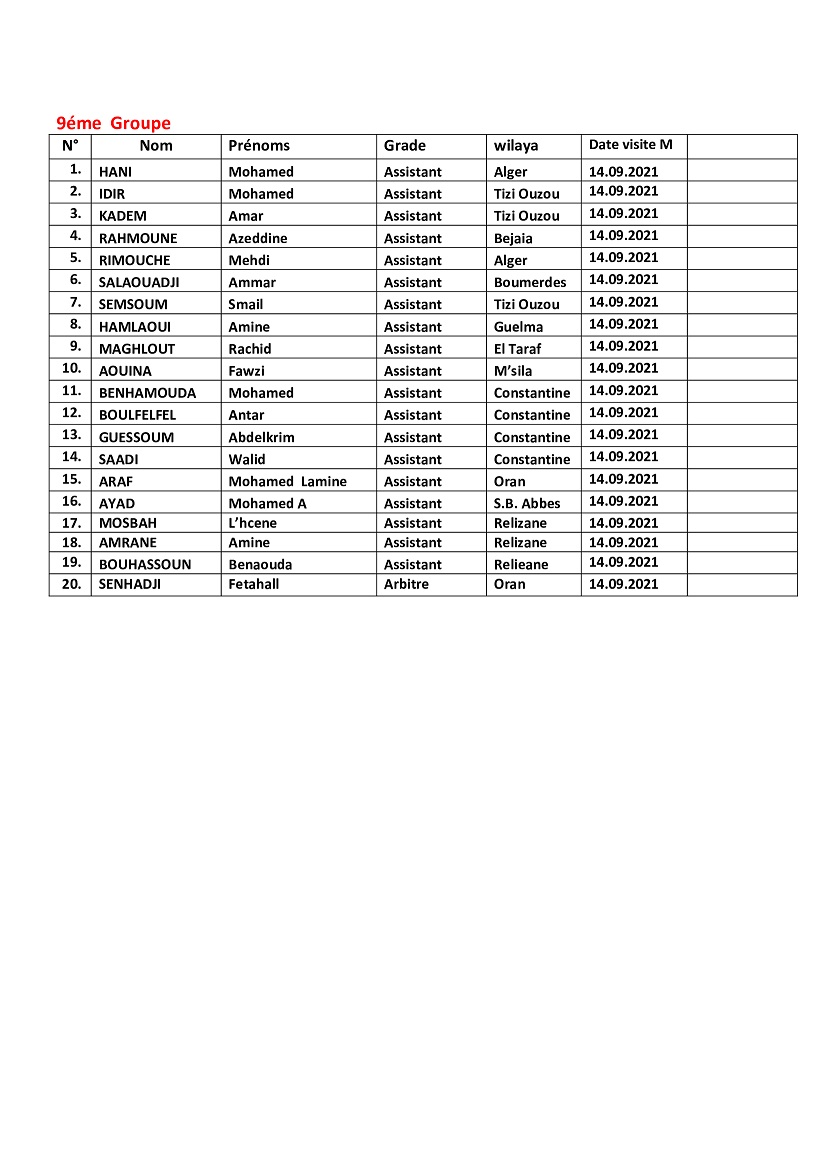 9éme Groupe

| N° | Nom | Prénoms | Grade | wilaya | Date visite M | |
|---|---|---|---|---|---|---|
| 1. | HANI | Mohamed | Assistant | Alger | 14.09.2021 | |
| 2. | IDIR | Mohamed | Assistant | Tizi Ouzou | 14.09.2021 | |
| 3. | KADEM | Amar | Assistant | Tizi Ouzou | 14.09.2021 | |
| 4. | RAHMOUNE | Azeddine | Assistant | Bejaia | 14.09.2021 | |
| 5. | RIMOUCHE | Mehdi | Assistant | Alger | 14.09.2021 | |
| 6. | SALAOUADJI | Ammar | Assistant | Boumerdes | 14.09.2021 | |
| 7. | SEMSOUM | Smail | Assistant | Tizi Ouzou | 14.09.2021 | |
| 8. | HAMLAOUI | Amine | Assistant | Guelma | 14.09.2021 | |
| 9. | MAGHLOUT | Rachid | Assistant | El Taraf | 14.09.2021 | |
| 10. | AOUINA | Fawzi | Assistant | M'sila | 14.09.2021 | |
| 11. | BENHAMOUDA | Mohamed | Assistant | Constantine | 14.09.2021 | |
| 12. | BOULFELFEL | Antar | Assistant | Constantine | 14.09.2021 | |
| 13. | GUESSOUM | Abdelkrim | Assistant | Constantine | 14.09.2021 | |
| 14. | SAADI | Walid | Assistant | Constantine | 14.09.2021 | |
| 15. | ARAF | Mohamed Lamine | Assistant | Oran | 14.09.2021 | |
| 16. | AYAD | Mohamed A | Assistant | S.B. Abbes | 14.09.2021 | |
| 17. | MOSBAH | L'hcene | Assistant | Relizane | 14.09.2021 | |
| 18. | AMRANE | Amine | Assistant | Relizane | 14.09.2021 | |
| 19. | BOUHASSOUN | Benaouda | Assistant | Relieane | 14.09.2021 | |
| 20. | SENHADJI | Fetahall | Arbitre | Oran | 14.09.2021 | |